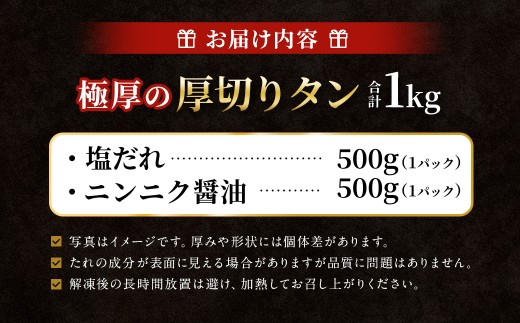 お届け内容

極厚の厚切りタン 合計1kg

・塩だれ ………………………… 500g（1パック）
・ニンニク醤油 ………… 500g（1パック）

写真はイメージです。厚みや形状には個体差があります。
たれの成分が表面に見える場合がありますが品質に問題はありません。
解凍後の長時間放置は避け、加熱してお召し上がりください。